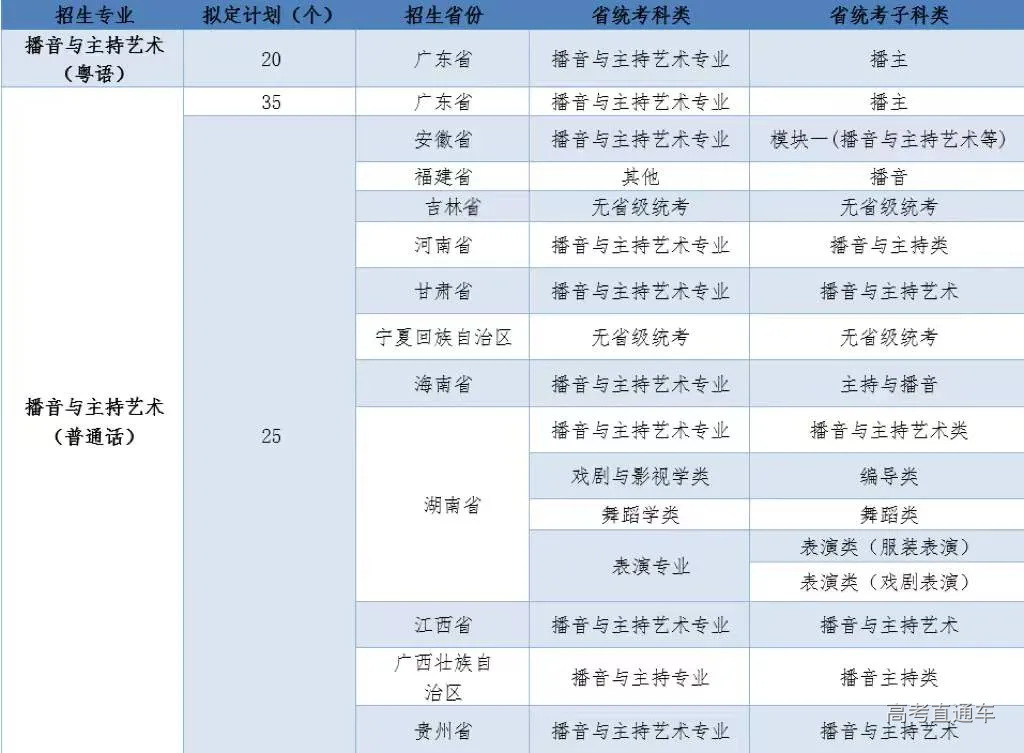 | 招生专业 | 拟定计划（个） | 招生省份 | 省统考科类 | 省统考子科类 |
|---|---|---|---|---|
| 播音与主持艺术（粤语） | 20 | 广东省 | 播音与主持艺术专业 | 播主 |
| 播音与主持艺术（普通话） | 35 | 广东省 | 播音与主持艺术专业 | 播主 |
| | 25 | 安徽省 | 播音与主持艺术专业 | 模块一（播音与主持艺术等） |
| | | 福建省 | 其他 | 播音 |
| | | 吉林省 | 无省级统考 | 无省级统考 |
| | | 河南省 | 播音与主持艺术专业 | 播音与主持类 |
| | | 甘肃省 | 播音与主持艺术专业 | 播音与主持艺术 |
| | | 宁夏回族自治区 | 无省级统考 | 无省级统考 |
| | | 海南省 | 播音与主持艺术专业 | 主持与播音 |
| | | 湖南省 | 播音与主持艺术专业 | 播音与主持艺术类 |
| | | | 戏剧与影视学类 | 编导类 |
| | | | 舞蹈学类 | 舞蹈类 |
| | | | 表演专业 | 表演类（服装表演） |
| | | | | 表演类（戏剧表演） |
| | | 江西省 | 播音与主持艺术专业 | 播音与主持艺术 |
| | | 广西壮族自治区 | 播音与主持专业 | 播音主持类 |
| | | 贵州省 | 播音与主持艺术专业 | 播音与主持艺术 |

高考直通车